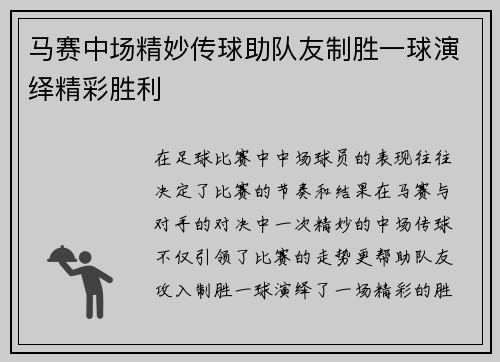 马赛中场精妙传球助队友制胜一球演绎精彩胜利

在足球比赛中中场球员的表现往往决定了比赛的节奏和结果在马赛与对手的对决中一次精妙的中场传球不仅引领了比赛的走势更帮助队友攻入制胜一球演绎了一场精彩的胜